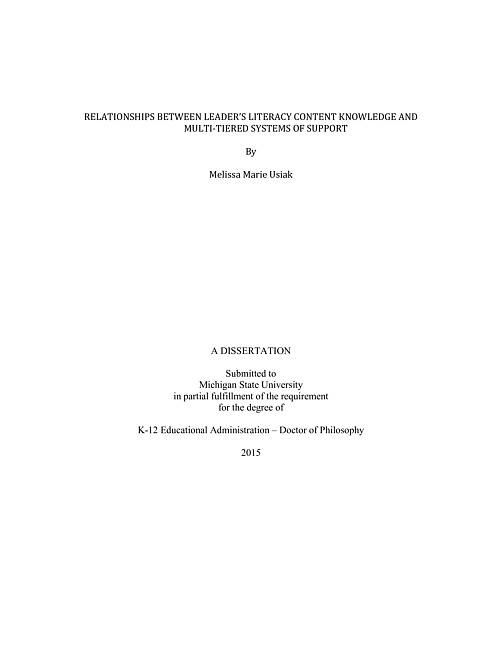 RELATIONSHIPS BETWEEN LEADER'S LITERACY CONTENT KNOWLEDGE AND MULTI-TIERED SYSTEMS OF SUPPORT

By

Melissa Marie Usiak

A DISSERTATION

Submitted to
Michigan State University
in partial fulfillment of the requirement
for the degree of

K-12 Educational Administration – Doctor of Philosophy

2015